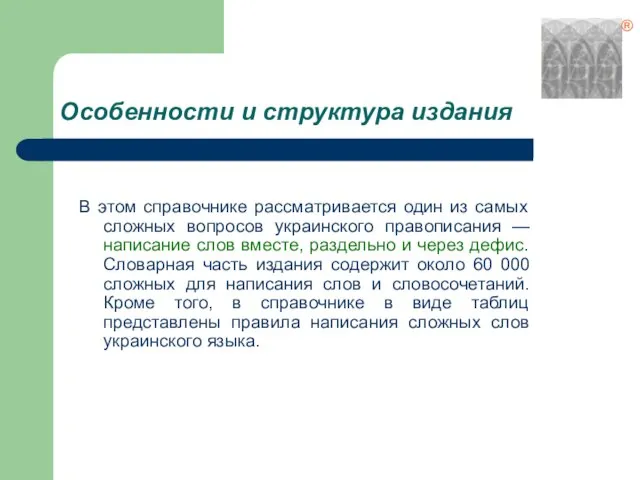 ®

Особенности и структура издания

В этом справочнике рассматривается один из самых сложных вопросов украинского правописания — написание слов вместе, раздельно и через дефис. Словарная часть издания содержит около 60 000 сложных для написания слов и словосочетаний. Кроме того, в справочнике в виде таблиц представлены правила написания сложных слов украинского языка.